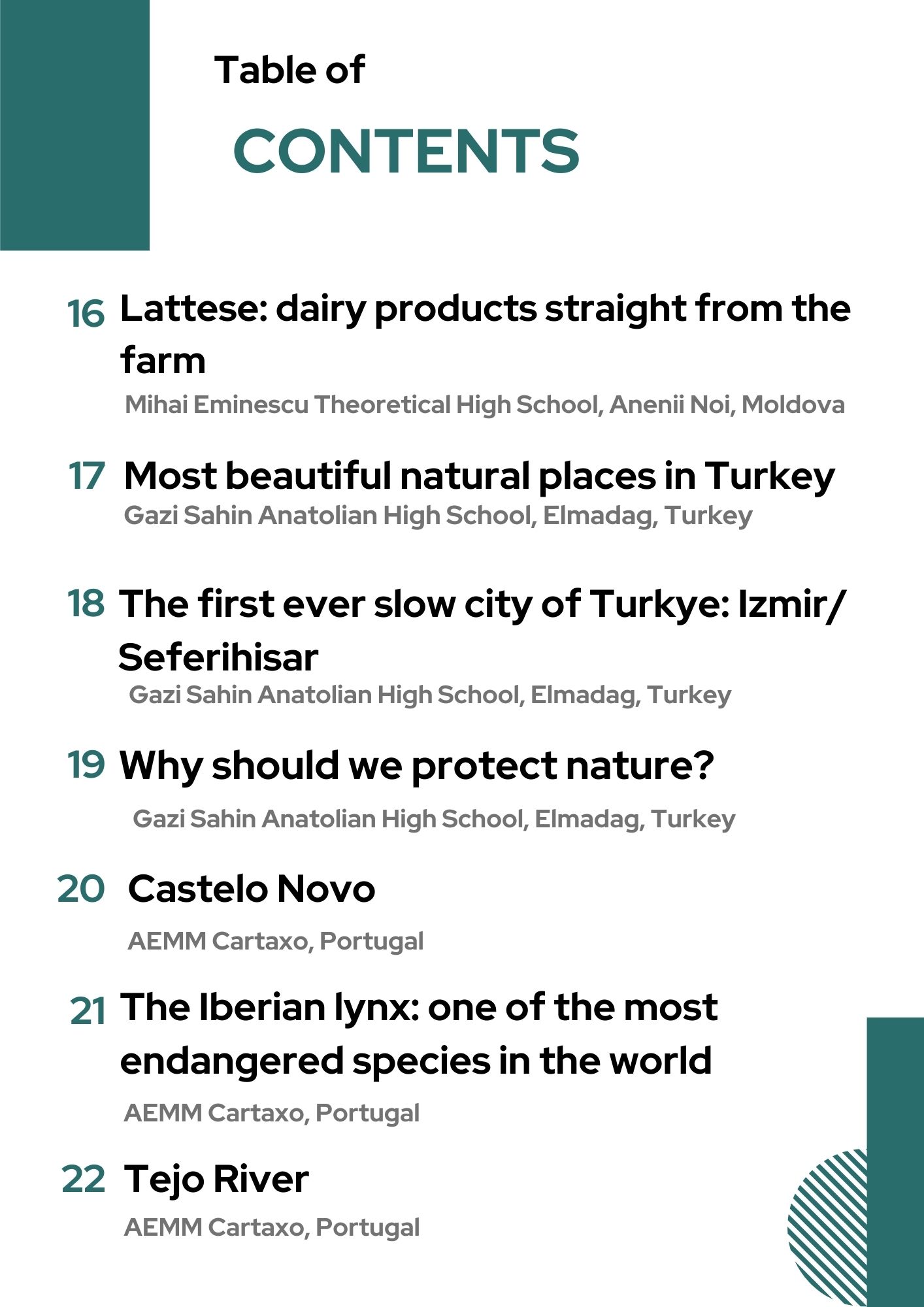 Table of

CONTENTS

16 Lattese: dairy products straight from the farm

Mihai Eminescu Theoretical High School, Anenii Noi, Moldova

17 Most beautiful natural places in Turkey

Gazi Sahin Anatolian High School, Elmadag, Turkey

18 The first ever slow city of Turkye: Izmir/ Seferihisar

Gazi Sahin Anatolian High School, Elmadag, Turkey

19 Why should we protect nature?

Gazi Sahin Anatolian High School, Elmadag, Turkey

20 Castelo Novo

AEMM Cartaxo, Portugal

21 The Iberian lynx: one of the most endangered species in the world

AEMM Cartaxo, Portugal

22 Tejo River

AEMM Cartaxo, Portugal